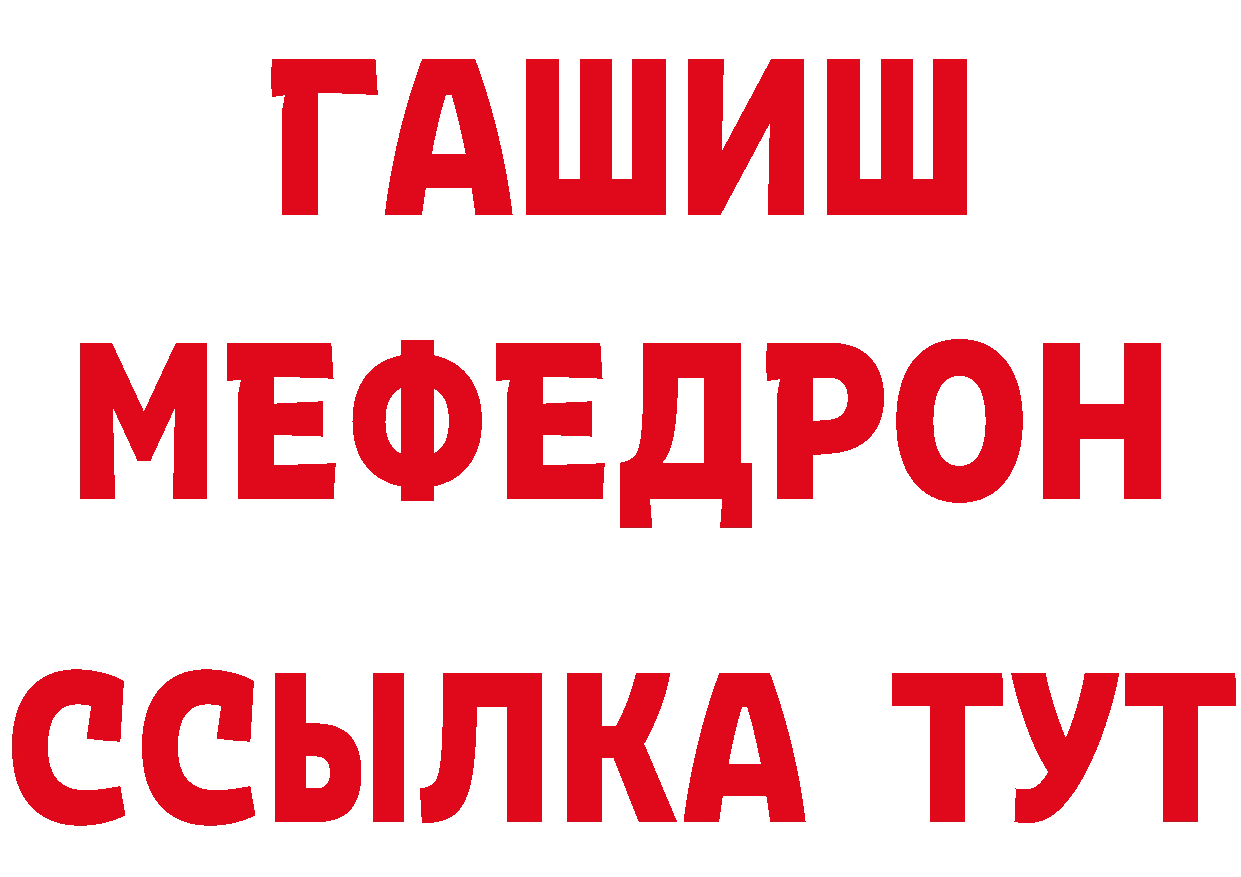 ГАШИШ
МЕФЕДРОН
ССЫЛКА ТУТ